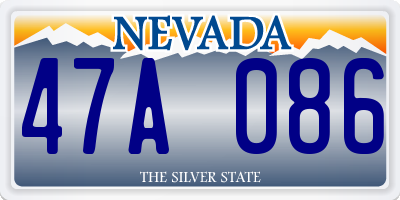 NEVADA

47A 086

THE SILVER STATE